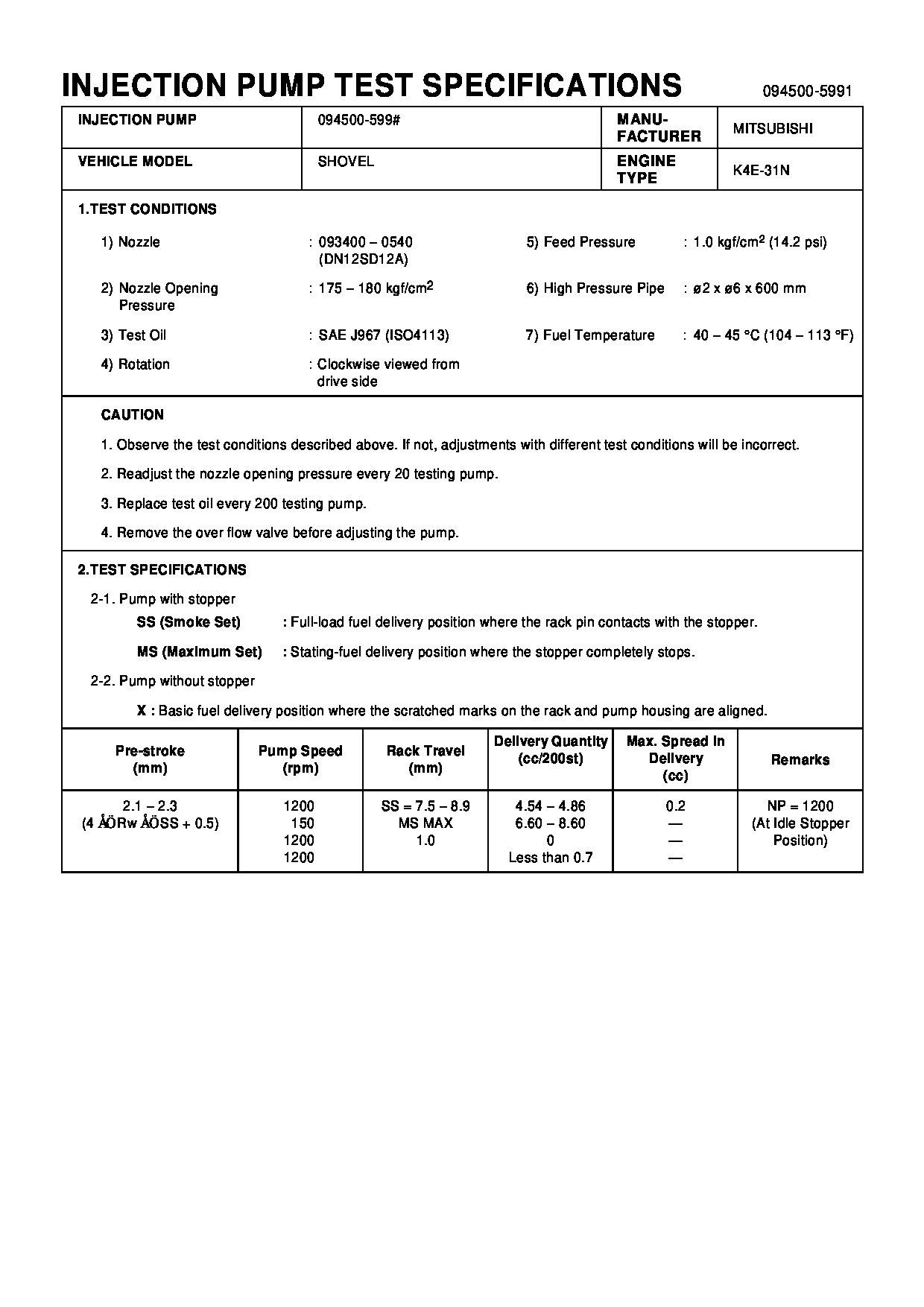 INJECTION PUMP TEST SPECIFICATIONS 094500-5991

| INJECTION PUMP | 094500-599# | MANU-FACTURER | MITSUBISHI |
|---|---|---|---|
| VEHICLE MODEL | SHOVEL | ENGINE TYPE | K4E-31N |

1.TEST CONDITIONS

1) Nozzle : 093400 – 0540 (DN12SD12A)

2) Nozzle Opening Pressure : 175 – 180 kgf/cm$^2$

3) Test Oil : SAE J967 (ISO4113)

4) Rotation : Clockwise viewed from drive side

5) Feed Pressure : 1.0 kgf/cm$^2$ (14.2 psi)

6) High Pressure Pipe : ø2 x ø6 x 600 mm

7) Fuel Temperature : 40 – 45 °C (104 – 113 °F)

CAUTION

1. Observe the test conditions described above. If not, adjustments with different test conditions will be incorrect.

2. Readjust the nozzle opening pressure every 20 testing pump.

3. Replace test oil every 200 testing pump.

4. Remove the over flow valve before adjusting the pump.

2.TEST SPECIFICATIONS

2-1. Pump with stopper

SS (Smoke Set) : Full-load fuel delivery position where the rack pin contacts with the stopper.

MS (Maximum Set) : Stating-fuel delivery position where the stopper completely stops.

2-2. Pump without stopper

X : Basic fuel delivery position where the scratched marks on the rack and pump housing are aligned.

| Pre-stroke (mm) | Pump Speed (rpm) | Rack Travel (mm) | Delivery Quantity (cc/200st) | Max. Spread in Delivery (cc) | Remarks |
|---|---|---|---|---|---|
| 2.1 – 2.3 (4 ÅÖRw ÅÖSS + 0.5) | 1200 150 1200 1200 | SS = 7.5 – 8.9 MS MAX 1.0 | 4.54 – 4.86 6.60 – 8.60 0 Less than 0.7 | 0.2 — — — | NP = 1200 (At Idle Stopper Position) |